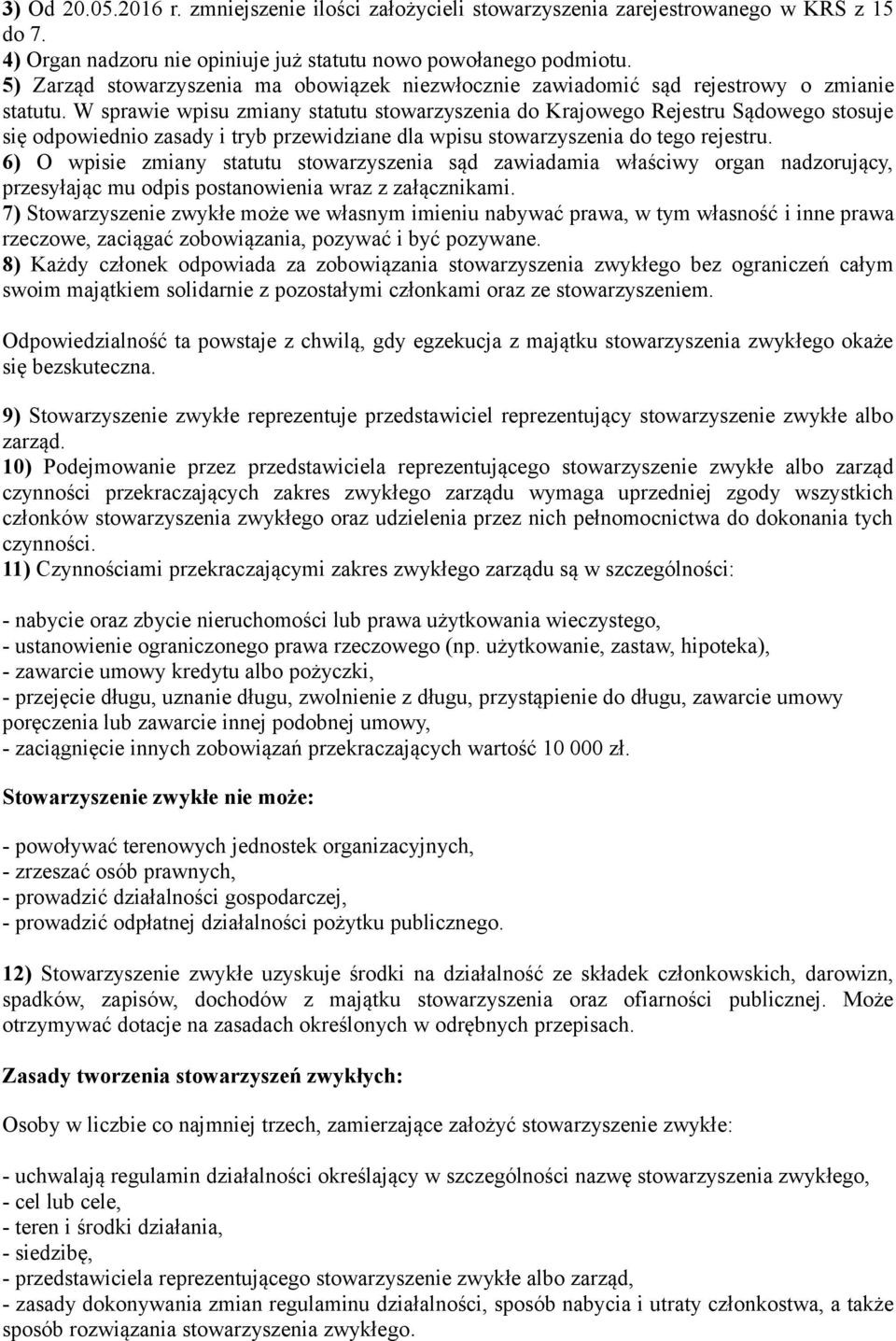 3) Od 20.05.2016 r. zmniejszenie ilości założycieli stowarzyszenia zarejestrowanego w KRS z 15 do 7.
4) Organ nadzoru nie opiniuje już statutu nowo powołanego podmiotu.
5) Zarząd stowarzyszenia ma obowiązek niezwłocznie zawiadomić sąd rejestrowy o zmianie statutu. W sprawie wpisu zmiany statutu stowarzyszenia do Krajowego Rejestru Sądowego stosuje się odpowiednio zasady i tryb przewidziane dla wpisu stowarzyszenia do tego rejestru.
6) O wpisie zmiany statutu stowarzyszenia sąd zawiadamia właściwy organ nadzorujący, przesyłając mu odpis postanowienia wraz z załącznikami.
7) Stowarzyszenie zwykłe może we własnym imieniu nabywać prawa, w tym własność i inne prawa rzeczowe, zaciągać zobowiązania, pozywać i być pozywane.
8) Każdy członek odpowiada za zobowiązania stowarzyszenia zwykłego bez ograniczeń całym swoim majątkiem solidarnie z pozostałymi członkami oraz ze stowarzyszeniem.

Odpowiedzialność ta powstaje z chwilą, gdy egzekucja z majątku stowarzyszenia zwykłego okaże się bezskuteczna.

9) Stowarzyszenie zwykłe reprezentuje przedstawiciel reprezentujący stowarzyszenie zwykłe albo zarząd.
10) Podejmowanie przez przedstawiciela reprezentującego stowarzyszenie zwykłe albo zarząd czynności przekraczających zakres zwykłego zarządu wymaga uprzedniej zgody wszystkich członków stowarzyszenia zwykłego oraz udzielenia przez nich pełnomocnictwa do dokonania tych czynności.
11) Czynnościami przekraczającymi zakres zwykłego zarządu są w szczególności:

- nabycie oraz zbycie nieruchomości lub prawa użytkowania wieczystego,
- ustanowienie ograniczonego prawa rzeczowego (np. użytkowanie, zastaw, hipoteka),
- zawarcie umowy kredytu albo pożyczki,
- przejęcie długu, uznanie długu, zwolnienie z długu, przystąpienie do długu, zawarcie umowy poręczenia lub zawarcie innej podobnej umowy,
- zaciągnięcie innych zobowiązań przekraczających wartość 10 000 zł.

Stowarzyszenie zwykłe nie może:

- powoływać terenowych jednostek organizacyjnych,
- zrzeszać osób prawnych,
- prowadzić działalności gospodarczej,
- prowadzić odpłatnej działalności pożytku publicznego.

12) Stowarzyszenie zwykłe uzyskuje środki na działalność ze składek członkowskich, darowizn, spadków, zapisów, dochodów z majątku stowarzyszenia oraz ofiarności publicznej. Może otrzymywać dotacje na zasadach określonych w odrębnych przepisach.

Zasady tworzenia stowarzyszeń zwykłych:

Osoby w liczbie co najmniej trzech, zamierzające założyć stowarzyszenie zwykłe:

- uchwalają regulamin działalności określający w szczególności nazwę stowarzyszenia zwykłego,
- cel lub cele,
- teren i środki działania,
- siedzibę,
- przedstawiciela reprezentującego stowarzyszenie zwykłe albo zarząd,
- zasady dokonywania zmian regulaminu działalności, sposób nabycia i utraty członkostwa, a także sposób rozwiązania stowarzyszenia zwykłego.